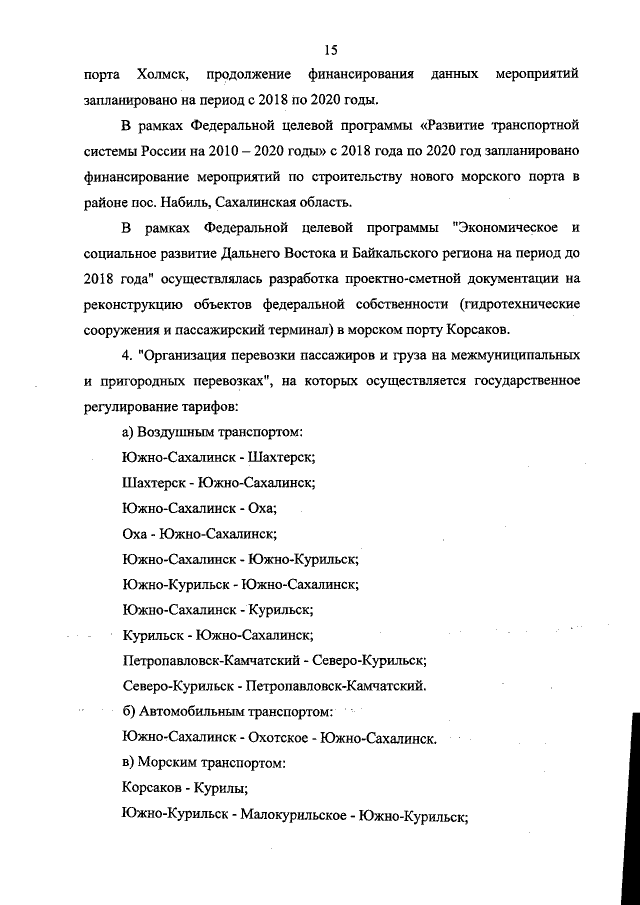 15

порта Холмск, продолжение финансирования данных мероприятий запланировано на период с 2018 по 2020 годы.

В рамках Федеральной целевой программы «Развитие транспортной системы России на 2010 – 2020 годы» с 2018 года по 2020 год запланировано финансирование мероприятий по строительству нового морского порта в районе пос. Набиль, Сахалинская область.

В рамках Федеральной целевой программы "Экономическое и социальное развитие Дальнего Востока и Байкальского региона на период до 2018 года" осуществлялась разработка проектно-сметной документации на реконструкцию объектов федеральной собственности (гидротехнические сооружения и пассажирский терминал) в морском порту Корсаков.

4. "Организация перевозки пассажиров и груза на межмуниципальных и пригородных перевозках", на которых осуществляется государственное регулирование тарифов:

а) Воздушным транспортом:

Южно-Сахалинск - Шахтерск;

Шахтерск - Южно-Сахалинск;

Южно-Сахалинск - Оха;

Оха - Южно-Сахалинск;

Южно-Сахалинск - Южно-Курильск;

Южно-Курильск - Южно-Сахалинск;

Южно-Сахалинск - Курильск;

Курильск - Южно-Сахалинск;

Петропавловск-Камчатский - Северо-Курильск;

Северо-Курильск - Петропавловск-Камчатский.

б) Автомобильным транспортом:

Южно-Сахалинск - Охотское - Южно-Сахалинск.

в) Морским транспортом:

Корсаков - Курилы;

Южно-Курильск - Малокурильское - Южно-Курильск;